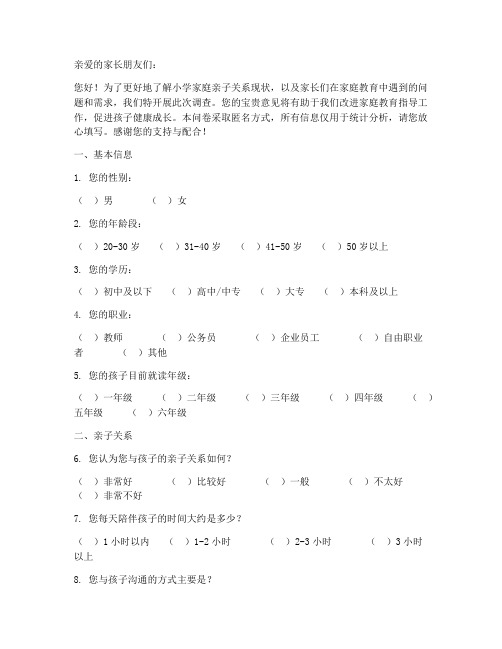 亲爱的家长朋友们：

您好！为了更好地了解小学家庭亲子关系现状，以及家长们在家庭教育中遇到的问题和需求，我们特开展此次调查。您的宝贵意见将有助于我们改进家庭教育指导工作，促进孩子健康成长。本问卷采取匿名方式，所有信息仅用于统计分析，请您放心填写。感谢您的支持与配合！

一、基本信息

1. 您的性别：

（ ）男 （ ）女

2. 您的年龄段：

（ ）20-30 岁 （ ）31-40 岁 （ ）41-50 岁 （ ）50 岁以上

3. 您的学历：

（ ）初中及以下 （ ）高中/中专 （ ）大专 （ ）本科及以上

4. 您的职业：

（ ）教师 （ ）公务员 （ ）企业员工 （ ）自由职业者 （ ）其他

5. 您的孩子目前就读年级：

（ ）一年级 （ ）二年级 （ ）三年级 （ ）四年级 （ ）五年级 （ ）六年级

二、亲子关系

6. 您认为您与孩子的亲子关系如何？

（ ）非常好 （ ）比较好 （ ）一般 （ ）不太好 （ ）非常不好

7. 您每天陪伴孩子的时间大约是多少？

（ ）1 小时以内 （ ）1-2 小时 （ ）2-3 小时 （ ）3 小时以上

8. 您与孩子沟通的方式主要是？